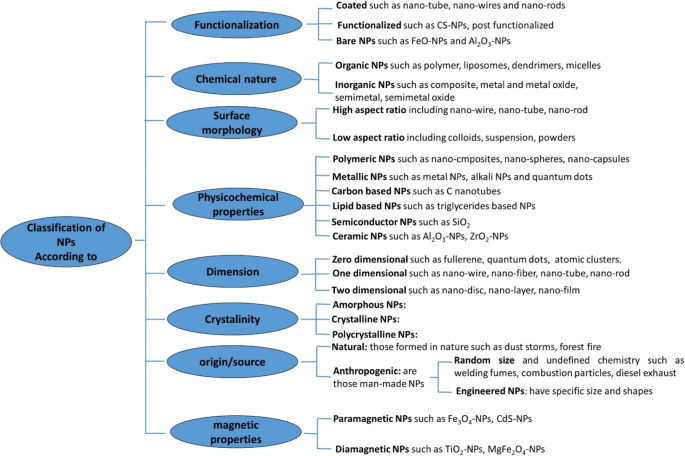 Classification of NPs According to

Functionalization

Coated such as nano-tube, nano-wires and nano-rods

Functionalized such as CS-NPs, post functionalized

Bare NPs such as FeO-NPs and $Al_2O_3$-NPs

Chemical nature

Organic NPs such as polymer, liposomes, dendrimers, micelles

Inorganic NPs such as composite, metal and metal oxide, semimetal, semimetal oxide

Surface morphology

High aspect ratio including nano-wire, nano-tube, nano-rod

Low aspect ratio including colloids, suspension, powders

Physicochemical properties

Polymeric NPs such as nano-cmposites, nano-spheres, nano-capsules

Metallic NPs such as metal NPs, alkali NPs and quantum dots

Carbon based NPs such as C nanotubes

Lipid based NPs such as triglycerides based NPs

Semiconductor NPs such as $SiO_2$

Ceramic NPs such as $Al_2O_3$-NPs, $ZrO_2$-NPs

Dimension

Zero dimensional such as fullerene, quantum dots, atomic clusters.

One dimensional such as nano-wire, nano-fiber, nano-tube, nano-rod

Two dimensional such as nano-disc, nano-layer, nano-film

Crystalinity

Amorphous NPs:

Crystalline NPs:

Polycrystalline NPs:

origin/source

Natural: those formed in nature such as dust storms, forest fire

Anthropogenic: are those man-made NPs

Random size and undefined chemistry such as welding fumes, combustion particles, diesel exhaust

Engineered NPs: have specific size and shapes

magnetic properties

Paramagnetic NPs such as $Fe_3O_4$-NPs, CdS-NPs

Diamagnetic NPs such as $TiO_2$-NPs, $MgFe_2O_4$-NPs